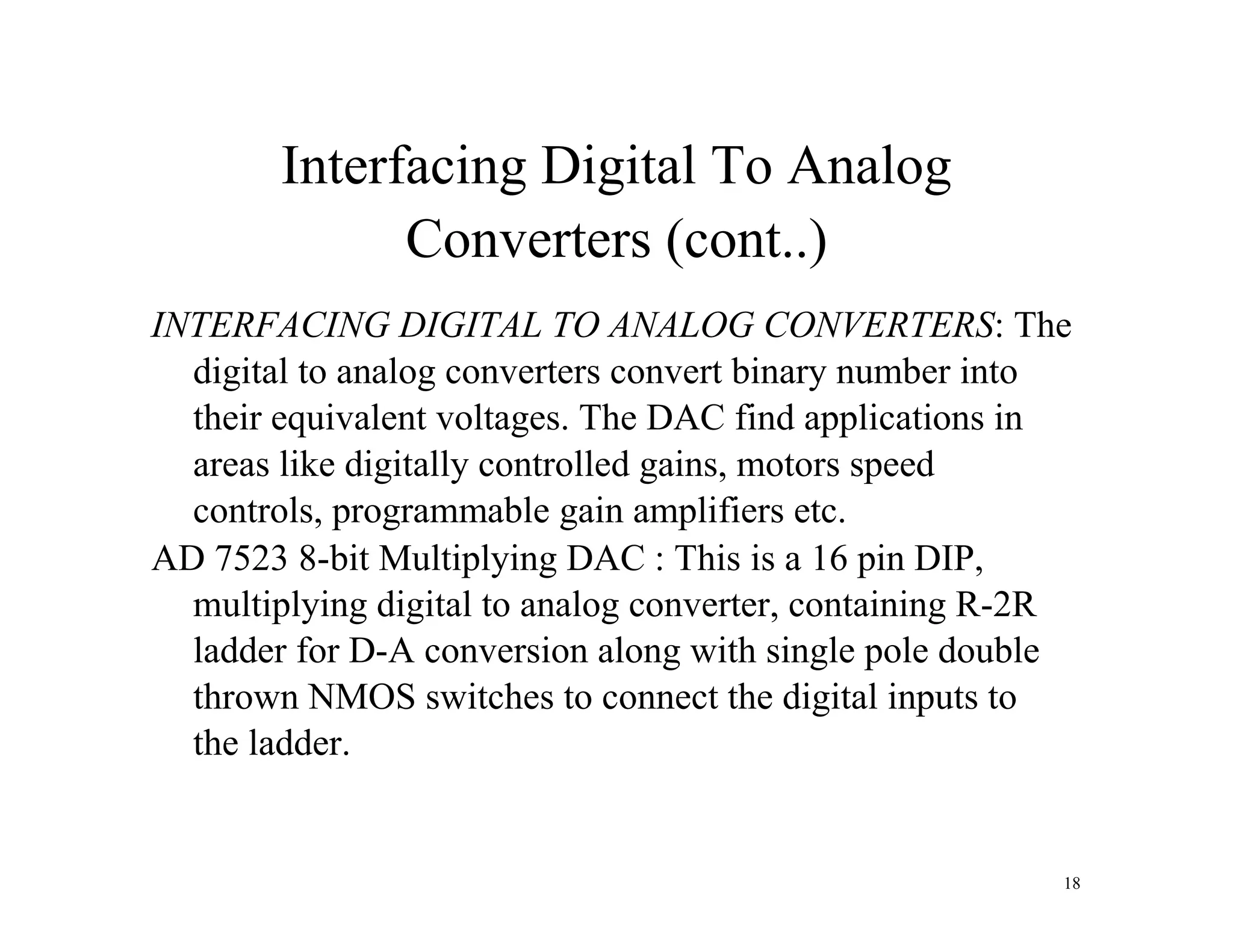 Interfacing Digital To Analog Converters (cont..)

INTERFACING DIGITAL TO ANALOG CONVERTERS: The digital to analog converters convert binary number into their equivalent voltages. The DAC find applications in areas like digitally controlled gains, motors speed controls, programmable gain amplifiers etc.

AD 7523 8-bit Multiplying DAC : This is a 16 pin DIP, multiplying digital to analog converter, containing R-2R ladder for D-A conversion along with single pole double thrown NMOS switches to connect the digital inputs to the ladder.

18